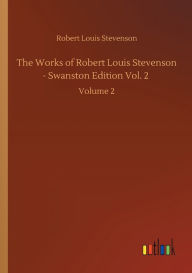 Robert Louis Stevenson

The Works of Robert Louis Stevenson - Swanston Edition Vol. 2

Volume 2

outlook